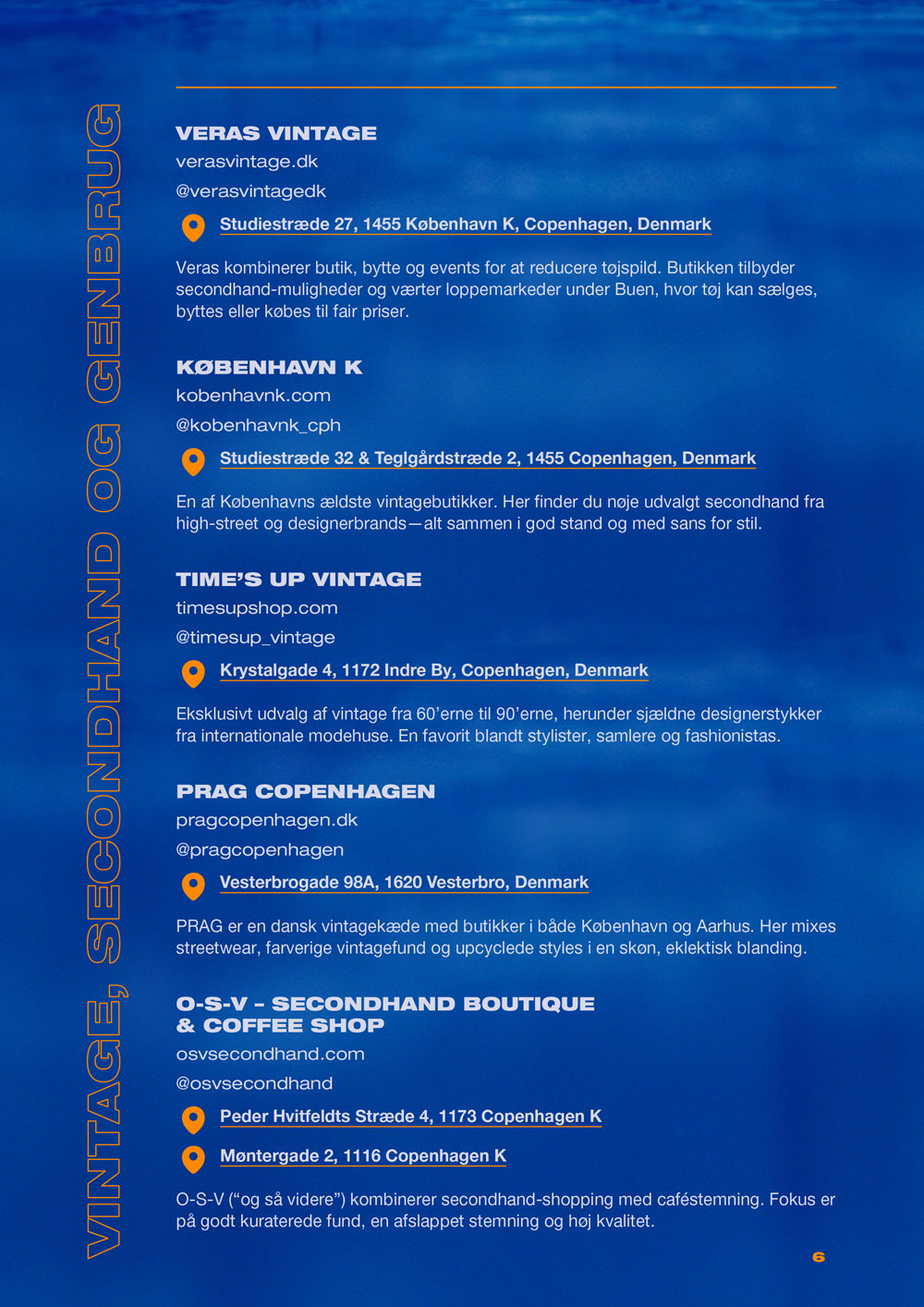 VINTAGE, SECONDHAND OG GENBRUG

VERAS VINTAGE
verasvintage.dk
@verasvintagedk
Studiestræde 27, 1455 København K, Copenhagen, Denmark

Veras kombinerer butik, bytte og events for at reducere tøjspild. Butikken tilbyder secondhand-muligheder og værter loppemarkeder under Buen, hvor tøj kan sælges, byttes eller købes til fair priser.

KØBENHAVN K
kobenhavnk.com
@kobenhavnk_cph
Studiestræde 32 & Teglgårdstræde 2, 1455 Copenhagen, Denmark

En af Københavns ældste vintagebutikker. Her finder du nøje udvalgt secondhand fra high-street og designerbrands—alt sammen i god stand og med sans for stil.

TIME'S UP VINTAGE
timesupshop.com
@timesup_vintage
Krystalgade 4, 1172 Indre By, Copenhagen, Denmark

Eksklusivt udvalg af vintage fra 60'erne til 90'erne, herunder sjældne designerstykker fra internationale modehuse. En favorit blandt stylister, samlere og fashionistas.

PRAG COPENHAGEN
pragcopenhagen.dk
@pragcopenhagen
Vesterbrogade 98A, 1620 Vesterbro, Denmark

PRAG er en dansk vintagekæde med butikker i både København og Aarhus. Her mixes streetwear, farverige vintagefund og upcyclede styles i en skøn, eklektisk blanding.

O-S-V – SECONDHAND BOUTIQUE & COFFEE SHOP
osvsecondhand.com
@osvsecondhand
Peder Hvitfeldts Stræde 4, 1173 Copenhagen K
Møntergade 2, 1116 Copenhagen K

O-S-V ("og så videre") kombinerer secondhand-shopping med caféstemning. Fokus er på godt kuraterede fund, en afslappet stemning og høj kvalitet.

6